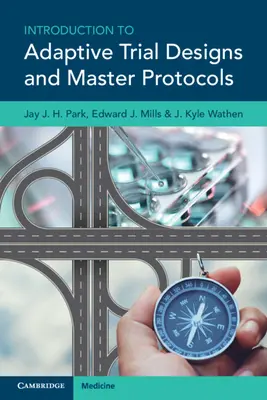 INTRODUCTION TO
Adaptive Trial Designs and Master Protocols

Jay J. H. Park, Edward J. Mills & J. Kyle Wathen

N
E
W

CAMBRIDGE

Medicine